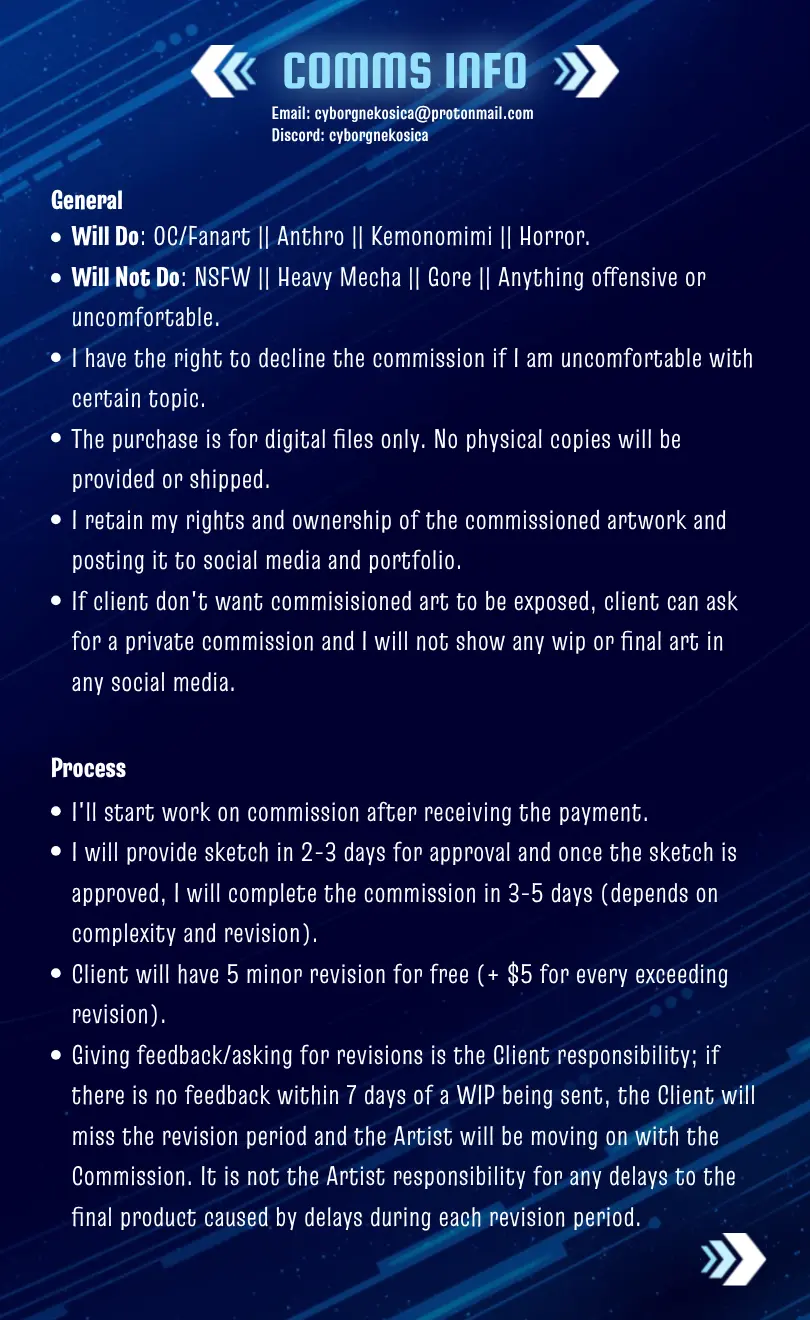 COMMS INFO

Email: cyborgnekosica@protonmail.com
Discord: cyborgnekosica

General

• Will Do: OC/Fanart || Anthro || Kemonomimi || Horror.
• Will Not Do: NSFW || Heavy Mecha || Gore || Anything offensive or uncomfortable.
• I have the right to decline the commission if I am uncomfortable with certain topic.
• The purchase is for digital files only. No physical copies will be provided or shipped.
• I retain my rights and ownership of the commissioned artwork and posting it to social media and portfolio.
• If client don't want commisisioned art to be exposed, client can ask for a private commission and I will not show any wip or final art in any social media.

Process

• I'll start work on commission after receiving the payment.
• I will provide sketch in 2-3 days for approval and once the sketch is approved, I will complete the commission in 3-5 days (depends on complexity and revision).
• Client will have 5 minor revision for free (+ $5 for every exceeding revision).
• Giving feedback/asking for revisions is the Client responsibility; if there is no feedback within 7 days of a WIP being sent, the Client will miss the revision period and the Artist will be moving on with the Commission. It is not the Artist responsibility for any delays to the final product caused by delays during each revision period.